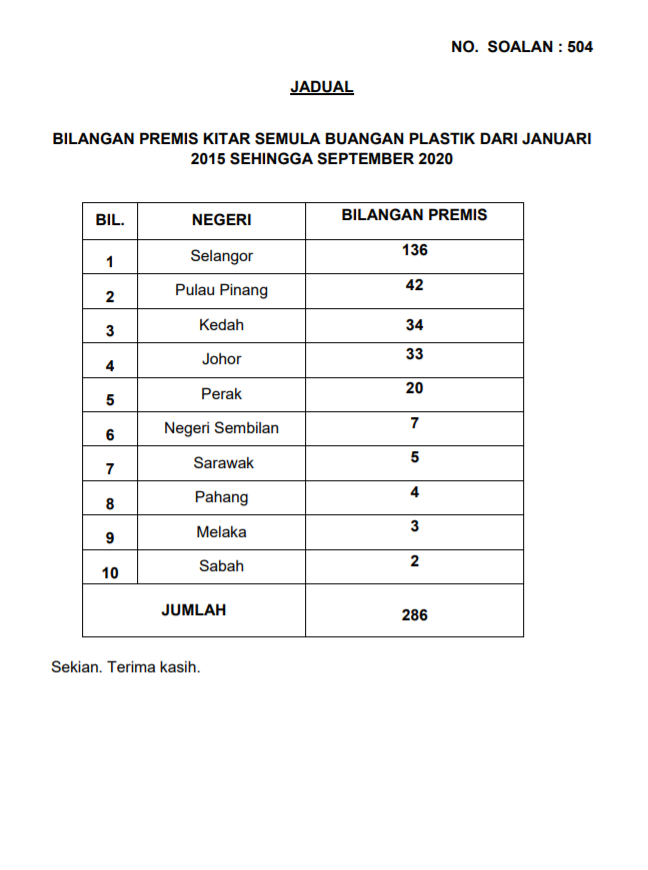 NO. SOALAN : 504

JADUAL

BILANGAN PREMIS KITAR SEMULA BUANGAN PLASTIK DARI JANUARI 2015 SEHINGGA SEPTEMBER 2020

| BIL. | NEGERI | BILANGAN PREMIS |
|---|---|---|
| 1 | Selangor | 136 |
| 2 | Pulau Pinang | 42 |
| 3 | Kedah | 34 |
| 4 | Johor | 33 |
| 5 | Perak | 20 |
| 6 | Negeri Sembilan | 7 |
| 7 | Sarawak | 5 |
| 8 | Pahang | 4 |
| 9 | Melaka | 3 |
| 10 | Sabah | 2 |
| JUMLAH | | 286 |

Sekian. Terima kasih.